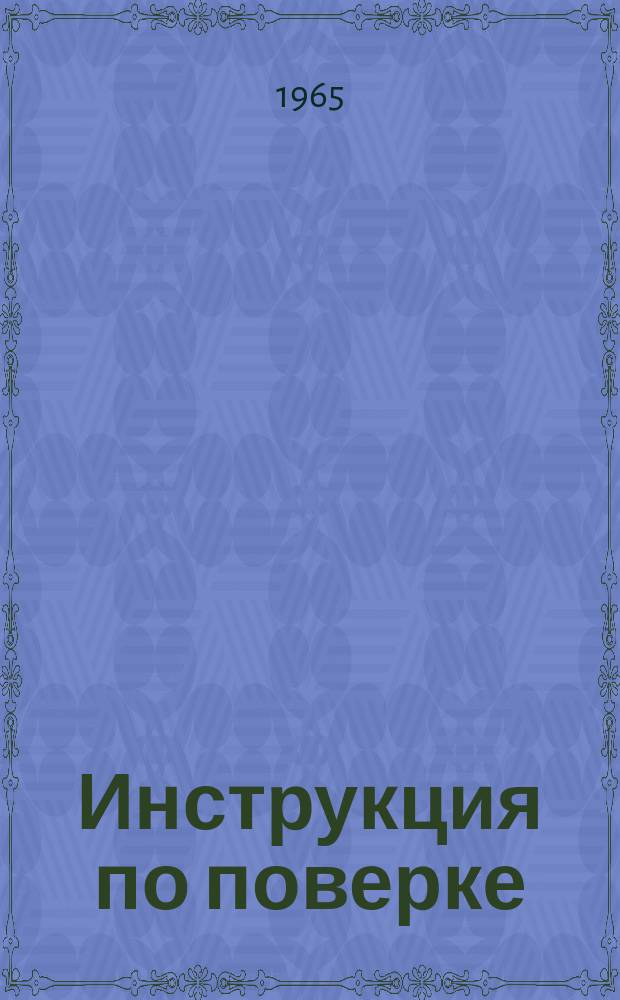 1965

Инструкция по поверке